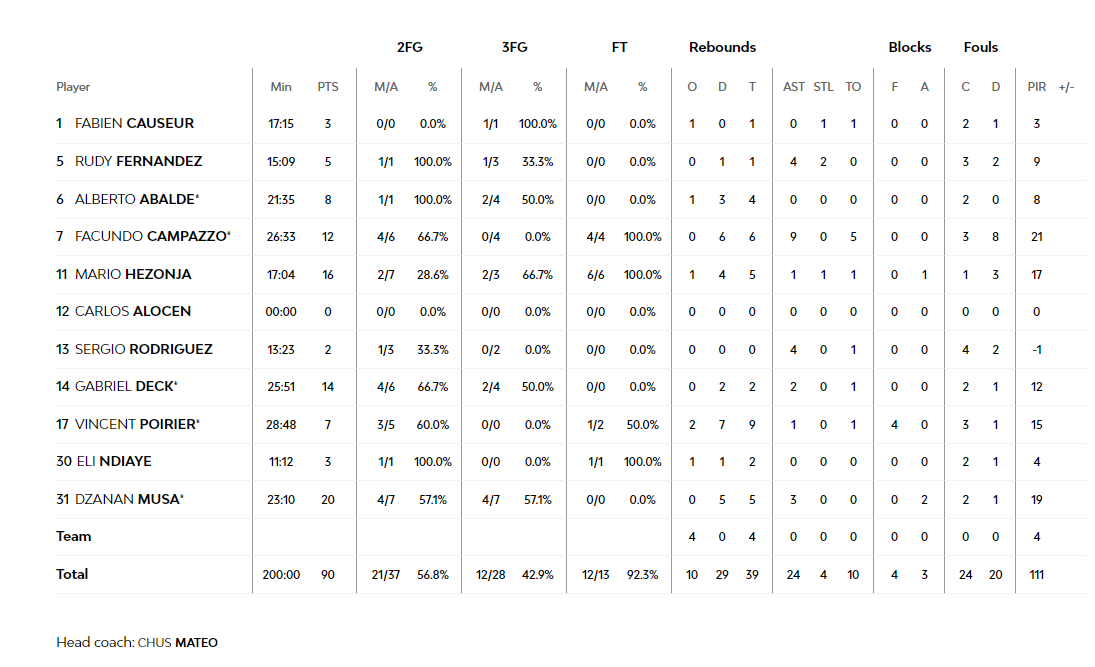 | | | | 2FG | | 3FG | | FT | | Rebounds | | | | | | Blocks | | Fouls | | | |
|---|---|---|---|---|---|---|---|---|---|---|---|---|---|---|---|---|---|---|---|---|
| Player | Min | PTS | M/A | % | M/A | % | M/A | % | O | D | T | AST | STL | TO | F | A | C | D | PIR | +/- |
| 1 FABIEN CAUSEUR | 17:15 | 3 | 0/0 | 0.0% | 1/1 | 100.0% | 0/0 | 0.0% | 1 | 0 | 1 | 0 | 1 | 1 | 0 | 0 | 2 | 1 | 3 | |
| 5 RUDY FERNANDEZ | 15:09 | 5 | 1/1 | 100.0% | 1/3 | 33.3% | 0/0 | 0.0% | 0 | 1 | 1 | 4 | 2 | 0 | 0 | 0 | 3 | 2 | 9 | |
| 6 ALBERTO ABALDE* | 21:35 | 8 | 1/1 | 100.0% | 2/4 | 50.0% | 0/0 | 0.0% | 1 | 3 | 4 | 0 | 0 | 0 | 0 | 0 | 2 | 0 | 8 | |
| 7 FACUNDO CAMPAZZO* | 26:33 | 12 | 4/6 | 66.7% | 0/4 | 0.0% | 4/4 | 100.0% | 0 | 6 | 6 | 9 | 0 | 5 | 0 | 0 | 3 | 8 | 21 | |
| 11 MARIO HEZONJA | 17:04 | 16 | 2/7 | 28.6% | 2/3 | 66.7% | 6/6 | 100.0% | 1 | 4 | 5 | 1 | 1 | 1 | 0 | 1 | 1 | 3 | 17 | |
| 12 CARLOS ALOCEN | 00:00 | 0 | 0/0 | 0.0% | 0/0 | 0.0% | 0/0 | 0.0% | 0 | 0 | 0 | 0 | 0 | 0 | 0 | 0 | 0 | 0 | 0 | |
| 13 SERGIO RODRIGUEZ | 13:23 | 2 | 1/3 | 33.3% | 0/2 | 0.0% | 0/0 | 0.0% | 0 | 0 | 0 | 4 | 0 | 1 | 0 | 0 | 4 | 2 | -1 | |
| 14 GABRIEL DECK* | 25:51 | 14 | 4/6 | 66.7% | 2/4 | 50.0% | 0/0 | 0.0% | 0 | 2 | 2 | 2 | 0 | 1 | 0 | 0 | 2 | 1 | 12 | |
| 17 VINCENT POIRIER* | 28:48 | 7 | 3/5 | 60.0% | 0/0 | 0.0% | 1/2 | 50.0% | 2 | 7 | 9 | 1 | 0 | 1 | 4 | 0 | 3 | 1 | 15 | |
| 30 ELI NDIAYE | 11:12 | 3 | 1/1 | 100.0% | 0/0 | 0.0% | 1/1 | 100.0% | 1 | 1 | 2 | 0 | 0 | 0 | 0 | 0 | 2 | 1 | 4 | |
| 31 DZANAN MUSA* | 23:10 | 20 | 4/7 | 57.1% | 4/7 | 57.1% | 0/0 | 0.0% | 0 | 5 | 5 | 3 | 0 | 0 | 0 | 2 | 2 | 1 | 19 | |
| Team | | | | | | | | | 4 | 0 | 4 | 0 | 0 | 0 | 0 | 0 | 0 | 0 | 4 | |
| Total | 200:00 | 90 | 21/37 | 56.8% | 12/28 | 42.9% | 12/13 | 92.3% | 10 | 29 | 39 | 24 | 4 | 10 | 4 | 3 | 24 | 20 | 111 | |

Head coach: CHUS MATEO